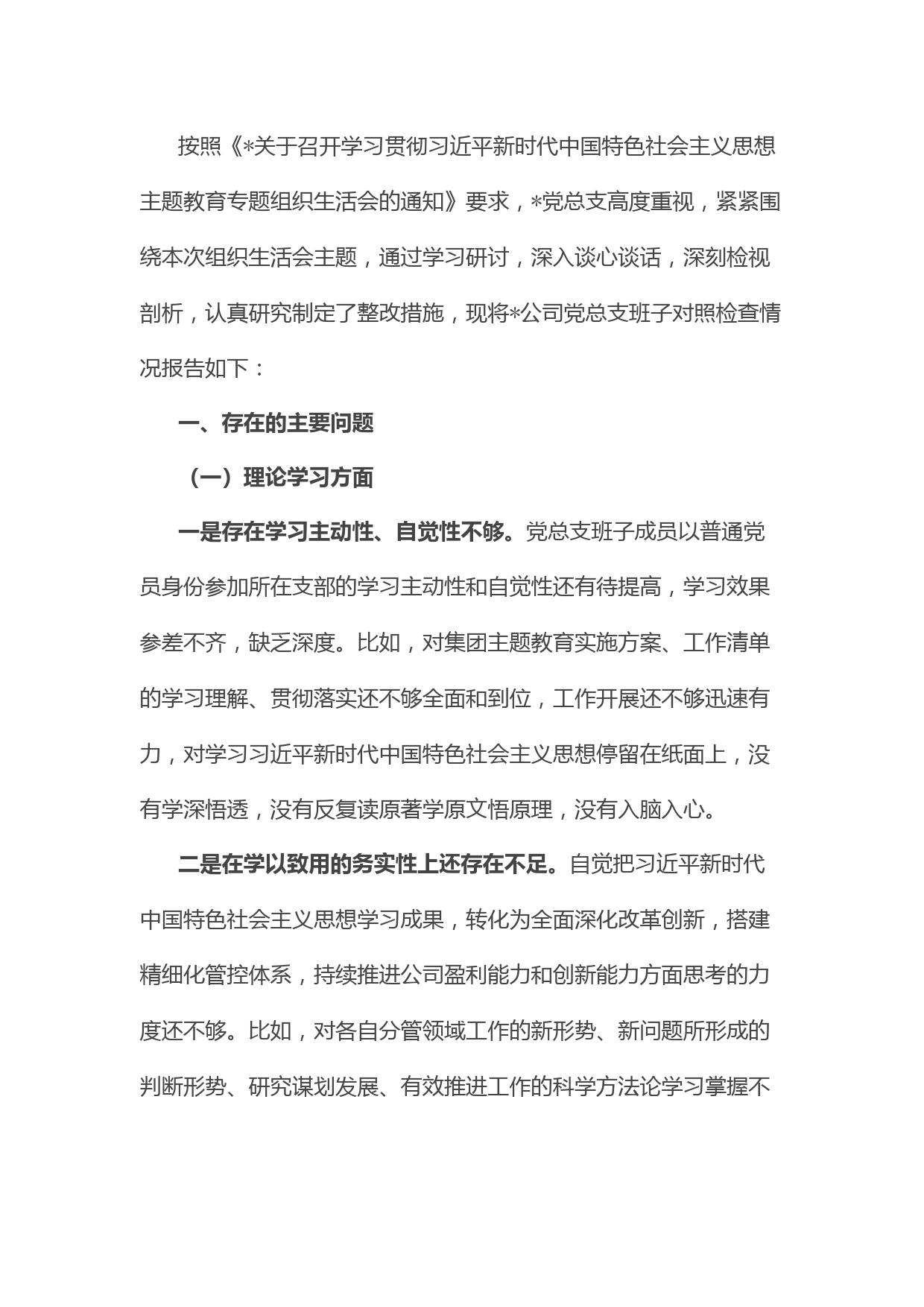 按照《*关于召开学习贯彻习近平新时代中国特色社会主义思想主题教育专题组织生活会的通知》要求，*党总支高度重视，紧紧围绕本次组织生活会主题，通过学习研讨，深入谈心谈话，深刻检视剖析，认真研究制定了整改措施，现将*公司党总支班子对照检查情况报告如下：

一、存在的主要问题

（一）理论学习方面

一是存在学习主动性、自觉性不够。党总支班子成员以普通党员身份参加所在支部的学习主动性和自觉性还有待提高，学习效果参差不齐，缺乏深度。比如，对集团主题教育实施方案、工作清单的学习理解、贯彻落实还不够全面和到位，工作开展还不够迅速有力，对学习习近平新时代中国特色社会主义思想停留在纸面上，没有学深悟透，没有反复读原著学原文悟原理，没有入脑入心。

二是在学以致用的务实性上还存在不足。自觉把习近平新时代中国特色社会主义思想学习成果，转化为全面深化改革创新，搭建精细化管控体系，持续推进公司盈利能力和创新能力方面思考的力度还不够。比如，对各自分管领域工作的新形势、新问题所形成的判断形势、研究谋划发展、有效推进工作的科学方法论学习掌握不